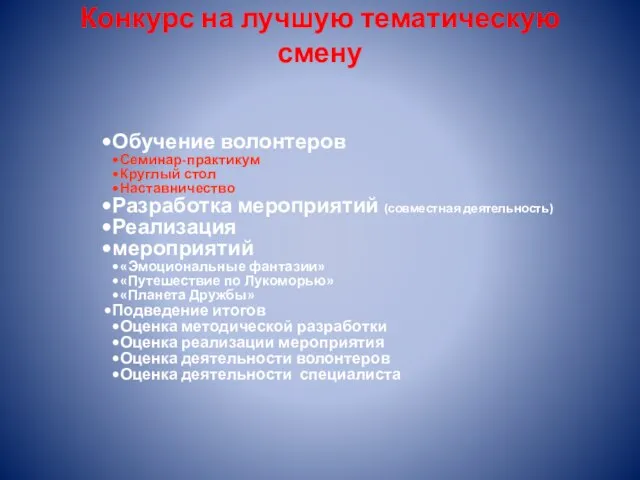 Конкурс на лучшую тематическую смену

•Обучение волонтеров
•Семинар-практикум
•Круглый стол
•Наставничество
•Разработка мероприятий (совместная деятельность)
•Реализация
•мероприятий
•«Эмоциональные фантазии»
•«Путешествие по Лукоморью»
•«Планета Дружбы»
•Подведение итогов
•Оценка методической разработки
•Оценка реализации мероприятия
•Оценка деятельности волонтеров
•Оценка деятельности специалиста